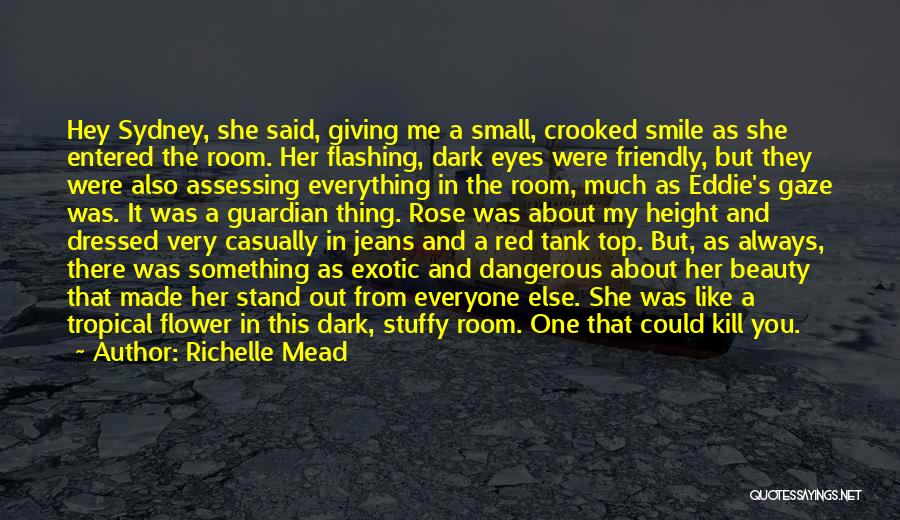 Hey Sydney, she said, giving me a small, crooked smile as she entered the room. Her flashing, dark eyes were friendly, but they were also assessing everything in the room, much as Eddie's gaze was. It was a guardian thing. Rose was about my height and dressed very casually in jeans and a red tank top. But, as always, there was something as exotic and dangerous about her beauty that made her stand out from everyone else. She was like a tropical flower in this dark, stuffy room. One that could kill you.

~ Author: Richelle Mead

QUOTESSAYINGS.NET